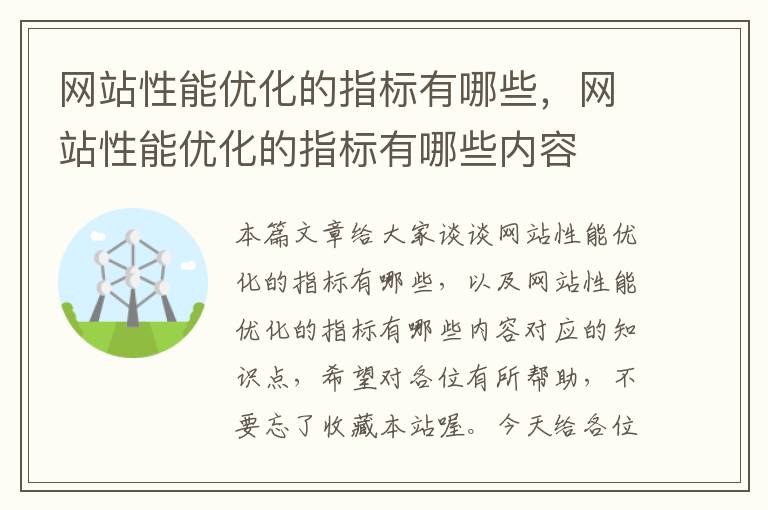 网站性能优化的指标有哪些，网站性能优化的指标有哪些内容

本篇文章给大家谈谈网站性能优化的指标有哪些，以及网站性能优化的指标有哪些内容对应的知识点，希望对各位有所帮助，不要忘了收藏本站喔。今天给各位